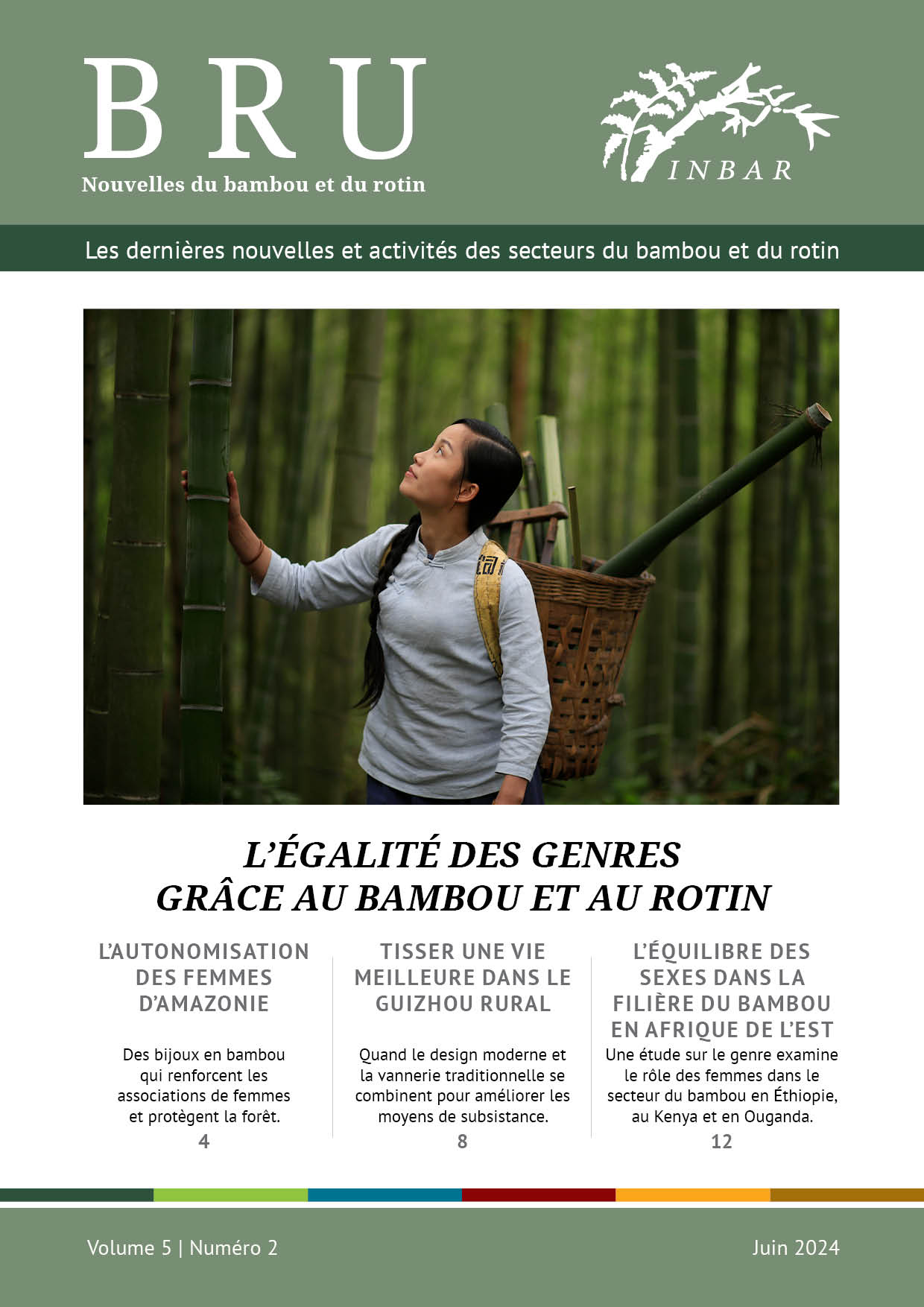 BRU
Nouvelles du bambou et du rotin

INBAR

Les dernières nouvelles et activités des secteurs du bambou et du rotin

L'ÉGALITÉ DES GENRES GRÂCE AU BAMBOU ET AU ROTIN

L'AUTONOMISATION DES FEMMES D'AMAZONIE

Des bijoux en bambou qui renforcent les associations de femmes et protègent la forêt.

4

TISSER UNE VIE MEILLEURE DANS LE GUIZHOU RURAL

Quand le design moderne et la vannerie traditionnelle se combinent pour améliorer les moyens de subsistance.

8

L'ÉQUILIBRE DES SEXES DANS LA FILIÈRE DU BAMBOU EN AFRIQUE DE L'EST

Une étude sur le genre examine le rôle des femmes dans le secteur du bambou en Éthiopie, au Kenya et en Ouganda.

12

Volume 5 | Numéro 2

Juin 2024